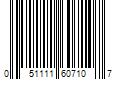 0 51111 60710 7